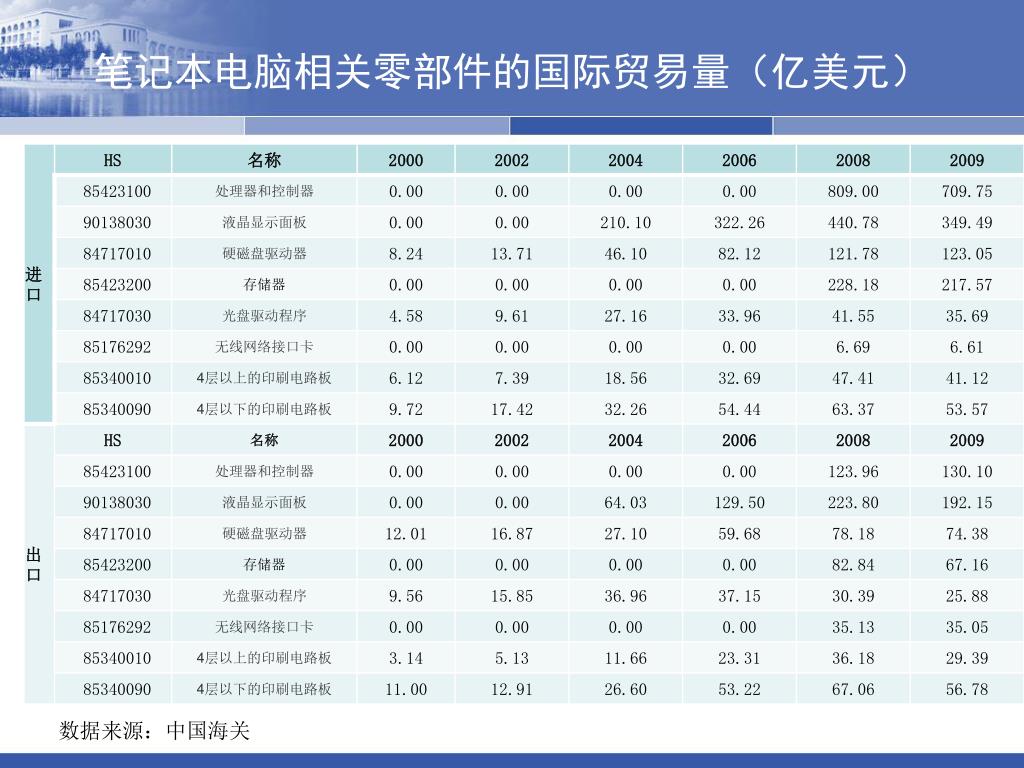 笔记本电脑相关零部件的国际贸易量（亿美元）

| | HS | 名称 | 2000 | 2002 | 2004 | 2006 | 2008 | 2009 |
|---|---|---|---|---|---|---|---|---|
| 进口 | 85423100 | 处理器和控制器 | 0.00 | 0.00 | 0.00 | 0.00 | 809.00 | 709.75 |
| | 90138030 | 液晶显示面板 | 0.00 | 0.00 | 210.10 | 322.26 | 440.78 | 349.49 |
| | 84717010 | 硬磁盘驱动器 | 8.24 | 13.71 | 46.10 | 82.12 | 121.78 | 123.05 |
| | 85423200 | 存储器 | 0.00 | 0.00 | 0.00 | 0.00 | 228.18 | 217.57 |
| | 84717030 | 光盘驱动程序 | 4.58 | 9.61 | 27.16 | 33.96 | 41.55 | 35.69 |
| | 85176292 | 无线网络接口卡 | 0.00 | 0.00 | 0.00 | 0.00 | 6.69 | 6.61 |
| | 85340010 | 4层以上的印刷电路板 | 6.12 | 7.39 | 18.56 | 32.69 | 47.41 | 41.12 |
| | 85340090 | 4层以下的印刷电路板 | 9.72 | 17.42 | 32.26 | 54.44 | 63.37 | 53.57 |
| 出口 | HS | 名称 | 2000 | 2002 | 2004 | 2006 | 2008 | 2009 |
| | 85423100 | 处理器和控制器 | 0.00 | 0.00 | 0.00 | 0.00 | 123.96 | 130.10 |
| | 90138030 | 液晶显示面板 | 0.00 | 0.00 | 64.03 | 129.50 | 223.80 | 192.15 |
| | 84717010 | 硬磁盘驱动器 | 12.01 | 16.87 | 27.10 | 59.68 | 78.18 | 74.38 |
| | 85423200 | 存储器 | 0.00 | 0.00 | 0.00 | 0.00 | 82.84 | 67.16 |
| | 84717030 | 光盘驱动程序 | 9.56 | 15.85 | 36.96 | 37.15 | 30.39 | 25.88 |
| | 85176292 | 无线网络接口卡 | 0.00 | 0.00 | 0.00 | 0.00 | 35.13 | 35.05 |
| | 85340010 | 4层以上的印刷电路板 | 3.14 | 5.13 | 11.66 | 23.31 | 36.18 | 29.39 |
| | 85340090 | 4层以下的印刷电路板 | 11.00 | 12.91 | 26.60 | 53.22 | 67.06 | 56.78 |

数据来源：中国海关